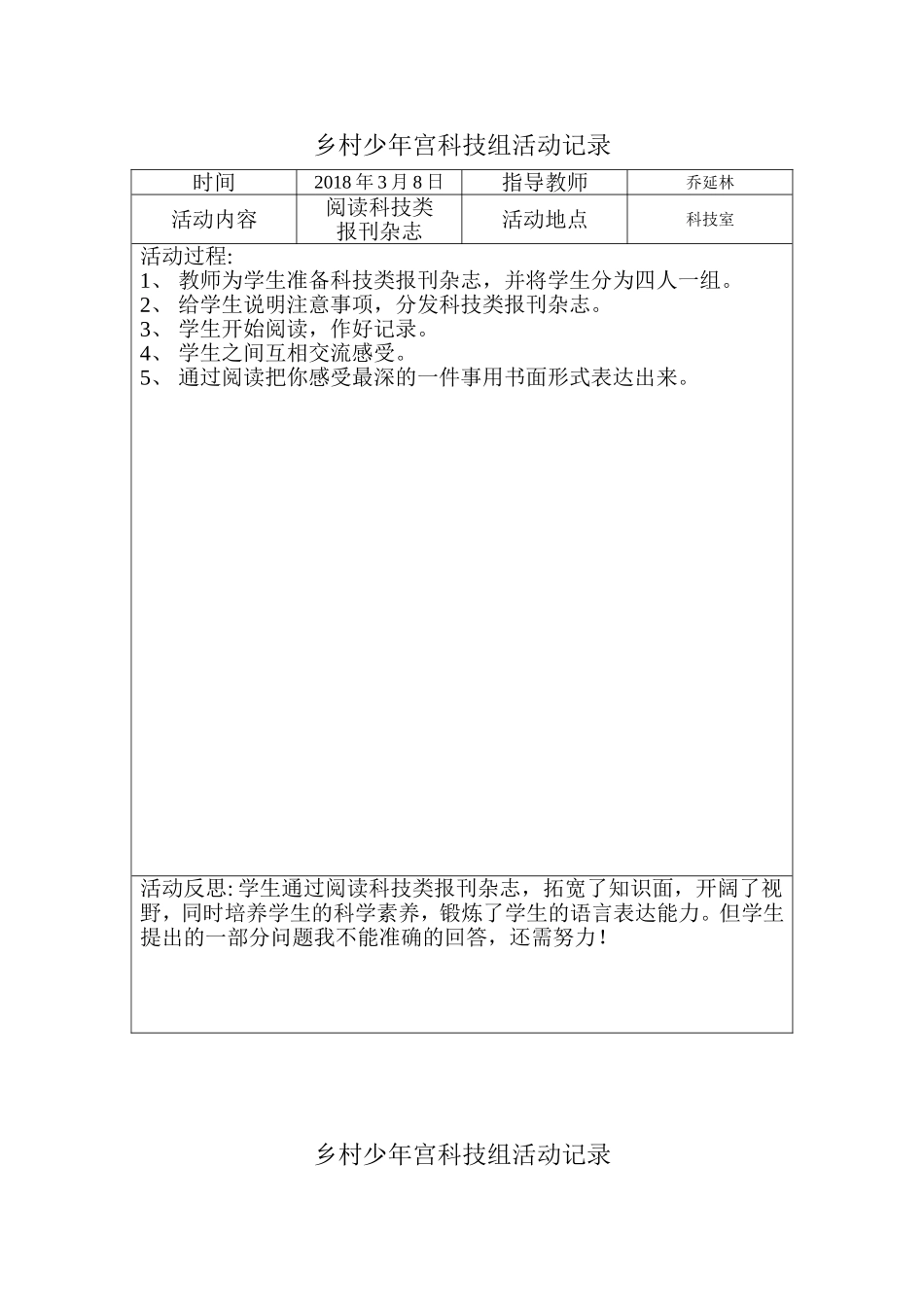 乡村少年宫科技组活动记录

| 时间 | 2018 年 3 月 8 日 | 指导教师 | 乔延林 |
|---|---|---|---|
| 活动内容 | 阅读科技类报刊杂志 | 活动地点 | 科技室 |

活动过程:
1、 教师为学生准备科技类报刊杂志，并将学生分为四人一组。
2、 给学生说明注意事项，分发科技类报刊杂志。
3、 学生开始阅读，作好记录。
4、 学生之间互相交流感受。
5、 通过阅读把你感受最深的一件事用书面形式表达出来。

活动反思: 学生通过阅读科技类报刊杂志，拓宽了知识面，开阔了视野，同时培养学生的科学素养，锻炼了学生的语言表达能力。但学生提出的一部分问题我不能准确的回答，还需努力！

乡村少年宫科技组活动记录